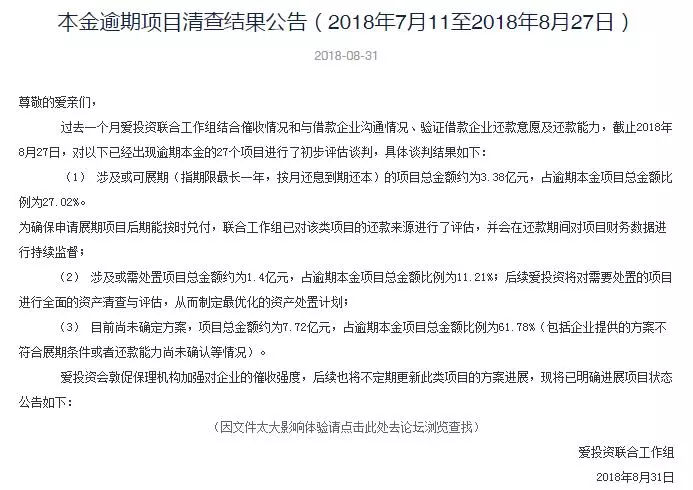 本金逾期项目清查结果公告（2018年7月11至2018年8月27日）

2018-08-31

尊敬的爱亲们，

过去一个月爱投资联合工作组结合催收情况和与借款企业沟通情况、验证借款企业还款意愿及还款能力，截止2018年8月27日，对以下已经出现逾期本金的27个项目进行了初步评估谈判，具体谈判结果如下：

（1） 涉及或可展期（指期限最长一年，按月还息到期还本）的项目总金额约为3.38亿元，占逾期本金项目总金额比例为27.02%。

为确保申请展期项目后期能按时兑付，联合工作组已对该类项目的还款来源进行了评估，并会在还款期间对项目财务数据进行持续监督；

（2） 涉及或需处置项目总金额约为1.4亿元，占逾期本金项目总金额比例为11.21%；后续爱投资将对需要处置的项目进行全面的资产清查与评估，从而制定最优化的资产处置计划；

（3） 目前尚未确定方案，项目总金额约为7.72亿元，占逾期本金项目总金额比例为61.78%（包括企业提供的方案不符合展期条件或者还款能力尚未确认等情况）。

爱投资会敦促保理机构加强对企业的催收强度，后续也将不定期更新此类项目的方案进展，现将已明确进展项目状态公告如下：

（因文件太大影响体验请点击此处去论坛浏览查找）

爱投资联合工作组

2018年8月31日